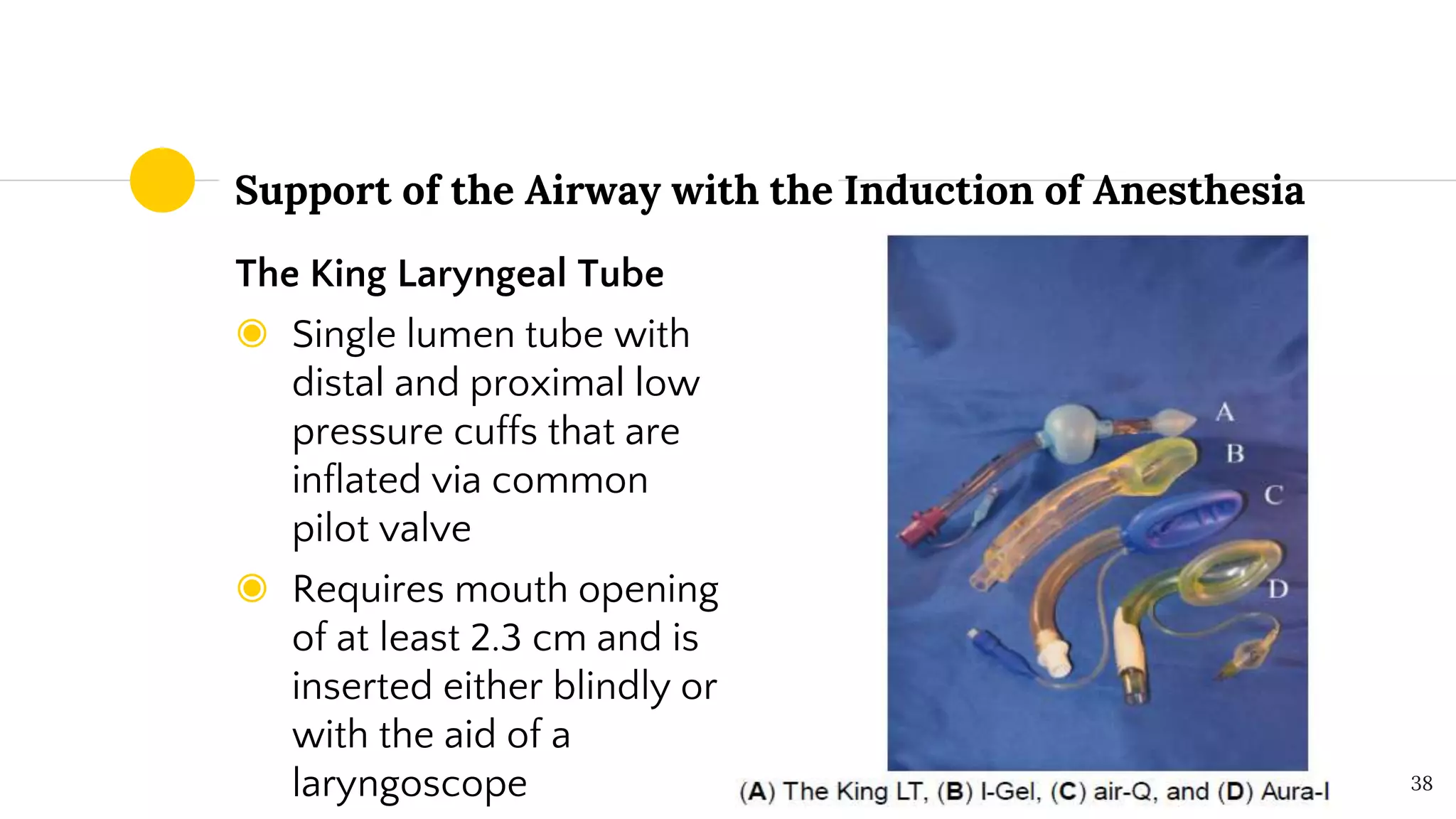 Support of the Airway with the Induction of Anesthesia

The King Laryngeal Tube

Single lumen tube with distal and proximal low pressure cuffs that are inflated via common pilot valve

Requires mouth opening of at least 2.3 cm and is inserted either blindly or with the aid of a laryngoscope

A
B
C
D

(A) The King LT, (B) I-Gel, (C) air-Q, and (D) Aura-I

38